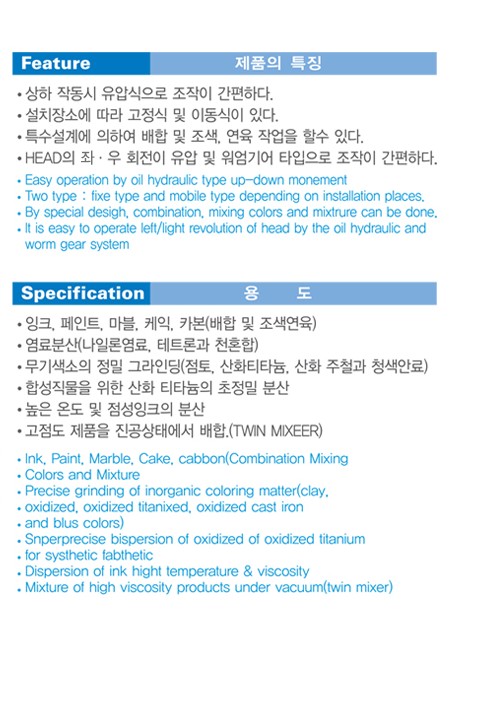 Feature
제품의 특징

• 상하 작동시 유압식으로 조작이 간편하다.
• 설치장소에 따라 고정식 및 이동식이 있다.
• 특수설계에 의하여 배합 및 조색, 연육 작업을 할수 있다.
• HEAD의 좌 · 우 회전이 유압 및 워엄기어 타입으로 조작이 간편하다.

• Easy operation by oil hydraulic type up-down monement
• Two type : fixe type and mobile type depending on installation places.
• By special desigh, combination, mixing colors and mixtrure can be done.
• It is easy to operate left/light revolution of head by the oil hydraulic and worm gear system

Specification
용 도

• 잉크, 페인트, 마블, 케익, 카본(배합 및 조색연육)
• 염료분산(나일론염료, 테트론과 천혼합)
• 무기색소의 정밀 그라인딩(점토, 산화티타늄, 산화 주철과 청색안료)
• 합성직물을 위한 산화 티타늄의 초정밀 분산
• 높은 온도 및 점성잉크의 분산
• 고점도 제품을 진공상태에서 배합.(TWIN MIXEER)

• Ink, Paint, Marble, Cake, cabbon(Combination Mixing
• Colors and Mixture
• Precise grinding of inorganic coloring matter(clay,
• oxidized, oxidized titanixed, oxidized cast iron
• and blus colors)
• Snperprecise bispersion of oxidized of oxidized titanium
• for systhetic fabthetic
• Dispersion of ink hight temperature & viscosity
• Mixture of high viscosity products under vacuum(twin mixer)